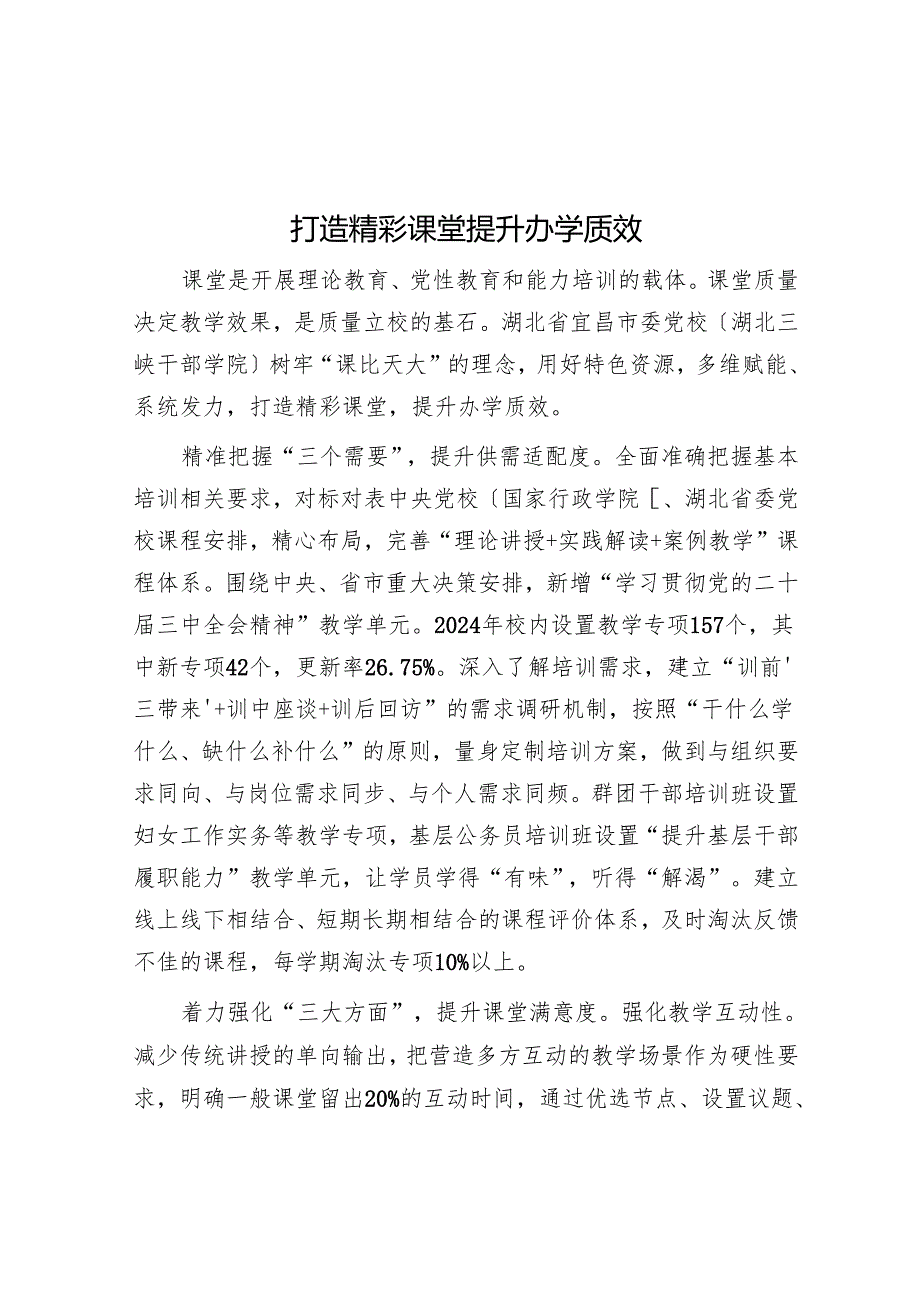 打造精彩课堂提升办学质效

课堂是开展理论教育、党性教育和能力培训的载体。课堂质量决定教学效果，是质量立校的基石。湖北省宜昌市委党校〔湖北三峡干部学院〕树牢“课比天大”的理念，用好特色资源，多维赋能、系统发力，打造精彩课堂，提升办学质效。

精准把握“三个需要”，提升供需适配度。全面准确把握基本培训相关要求，对标对表中央党校〔国家行政学院［、湖北省委党校课程安排，精心布局，完善“理论讲授+实践解读+案例教学”课程体系。围绕中央、省市重大决策安排，新增“学习贯彻党的二十届三中全会精神”教学单元。2024年校内设置教学专项157个，其中新专项42个，更新率26.75%。深入了解培训需求，建立“训前'三带来'+训中座谈+训后回访”的需求调研机制，按照“干什么学什么、缺什么补什么”的原则，量身定制培训方案，做到与组织要求同向、与岗位需求同步、与个人需求同频。群团干部培训班设置妇女工作实务等教学专项，基层公务员培训班设置“提升基层干部履职能力”教学单元，让学员学得“有味”，听得“解渴”。建立线上线下相结合、短期长期相结合的课程评价体系，及时淘汰反馈不佳的课程，每学期淘汰专项10%以上。

着力强化“三大方面”，提升课堂满意度。强化教学互动性。减少传统讲授的单向输出，把营造多方互动的教学场景作为硬性要求，明确一般课堂留出20%的互动时间，通过优选节点、设置议题、